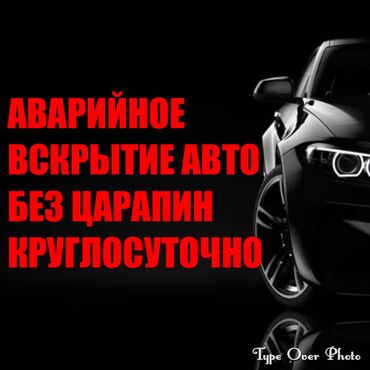 АВАРИЙНОЕ
ВСКРЫТИЕ АВТО
БЕЗ ЦАРАПИН
КРУГЛОСУТОЧНО

Type Over Photo